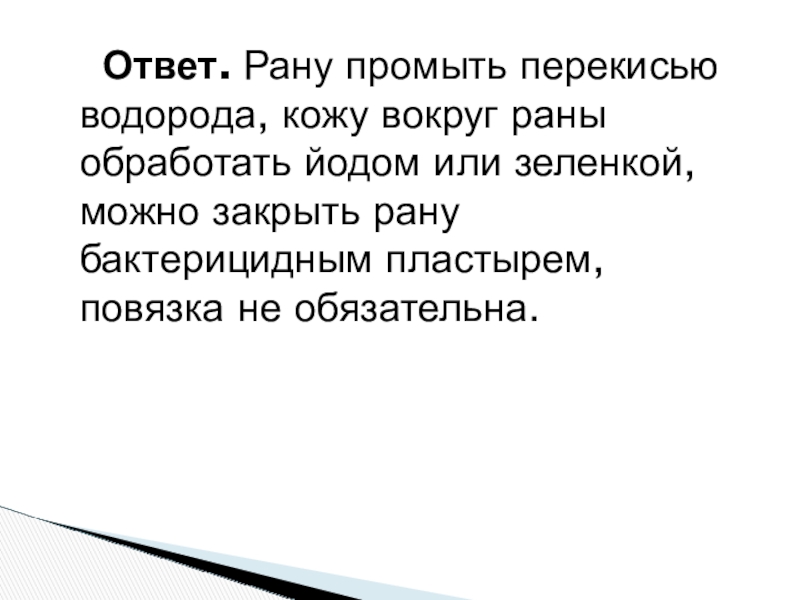 Ответ. Рану промыть перекисью водорода, кожу вокруг раны обработать йодом или зеленкой, можно закрыть рану бактерицидным пластырем, повязка не обязательна.